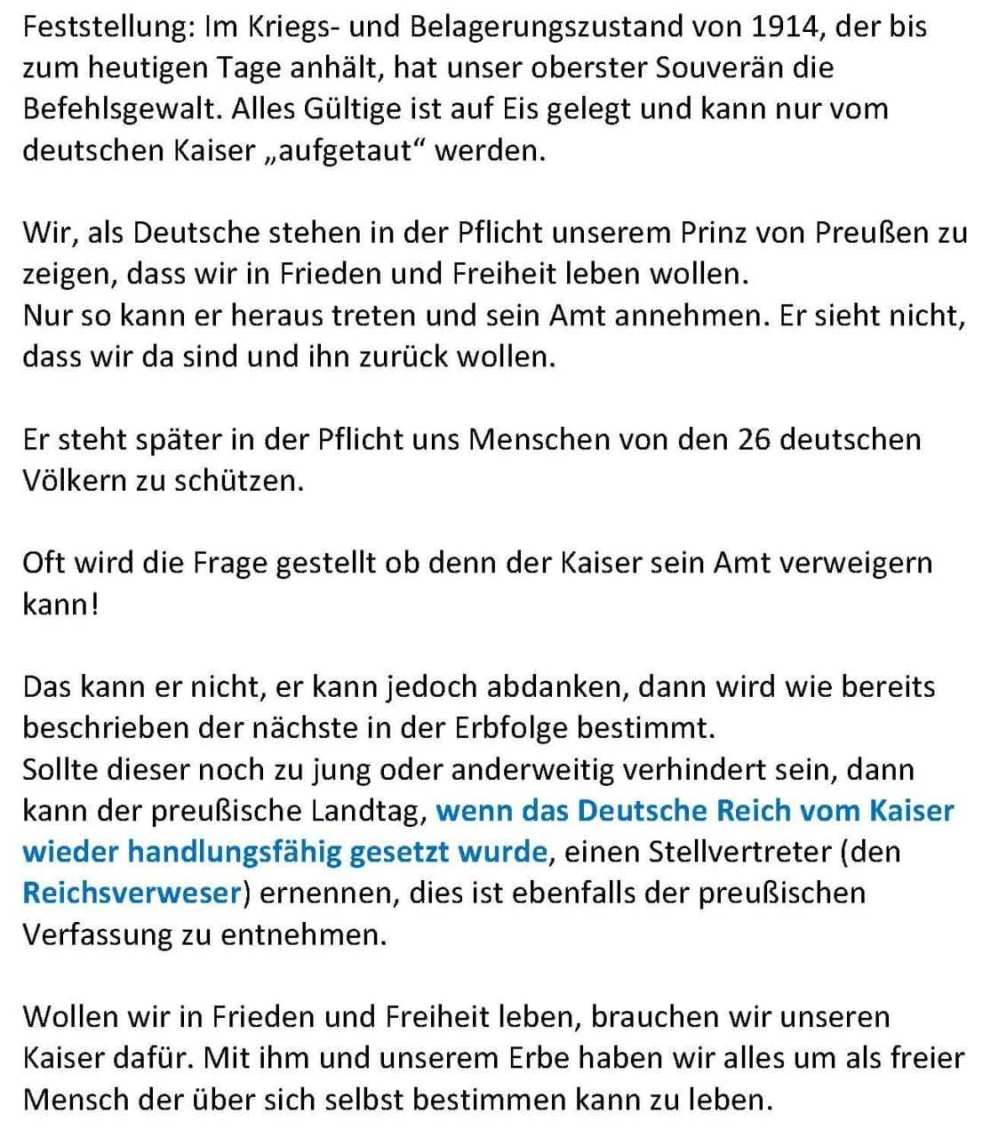 Feststellung: Im Kriegs- und Belagerungszustand von 1914, der bis zum heutigen Tage anhält, hat unser oberster Souverän die Befehlsgewalt. Alles Gültige ist auf Eis gelegt und kann nur vom deutschen Kaiser „aufgetaut“ werden.

Wir, als Deutsche stehen in der Pflicht unserem Prinz von Preußen zu zeigen, dass wir in Frieden und Freiheit leben wollen.
Nur so kann er heraus treten und sein Amt annehmen. Er sieht nicht, dass wir da sind und ihn zurück wollen.

Er steht später in der Pflicht uns Menschen von den 26 deutschen Völkern zu schützen.

Oft wird die Frage gestellt ob denn der Kaiser sein Amt verweigern kann!

Das kann er nicht, er kann jedoch abdanken, dann wird wie bereits beschrieben der nächste in der Erbfolge bestimmt.
Sollte dieser noch zu jung oder anderweitig verhindert sein, dann kann der preußische Landtag, wenn das Deutsche Reich vom Kaiser wieder handlungsfähig gesetzt wurde, einen Stellvertreter (den Reichsverweser) ernennen, dies ist ebenfalls der preußischen Verfassung zu entnehmen.

Wollen wir in Frieden und Freiheit leben, brauchen wir unseren Kaiser dafür. Mit ihm und unserem Erbe haben wir alles um als freier Mensch der über sich selbst bestimmen kann zu leben.